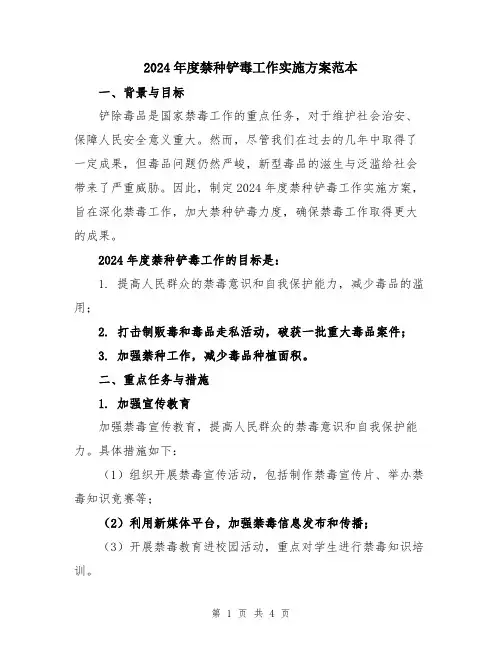 2024年度禁种铲毒工作实施方案范本

一、背景与目标

铲除毒品是国家禁毒工作的重点任务，对于维护社会治安、保障人民安全意义重大。然而，尽管我们在过去的几年中取得了一定成果，但毒品问题仍然严峻，新型毒品的滋生与泛滥给社会带来了严重威胁。因此，制定2024年度禁种铲毒工作实施方案，旨在深化禁毒工作，加大禁种铲毒力度，确保禁毒工作取得更大的成果。

2024年度禁种铲毒工作的目标是：

1. 提高人民群众的禁毒意识和自我保护能力，减少毒品的滥用；

2. 打击制贩毒和毒品走私活动，破获一批重大毒品案件；

3. 加强禁种工作，减少毒品种植面积。

二、重点任务与措施

1. 加强宣传教育

加强禁毒宣传教育，提高人民群众的禁毒意识和自我保护能力。具体措施如下：

（1）组织开展禁毒宣传活动，包括制作禁毒宣传片、举办禁毒知识竞赛等；

（2）利用新媒体平台，加强禁毒信息发布和传播；

（3）开展禁毒教育进校园活动，重点对学生进行禁毒知识培训。

第 1 页 共 4 页